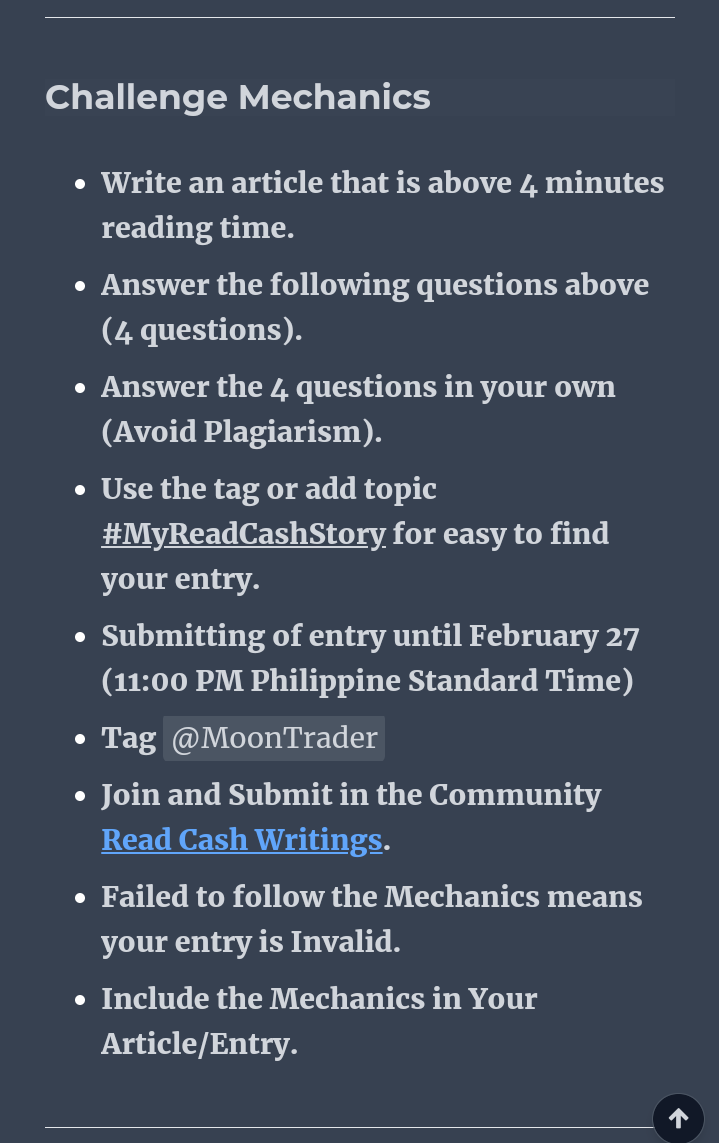 Challenge Mechanics

- Write an article that is above 4 minutes reading time.
- Answer the following questions above (4 questions).
- Answer the 4 questions in your own (Avoid Plagiarism).
- Use the tag or add topic #MyReadCashStory for easy to find your entry.
- Submitting of entry until February 27 (11:00 PM Philippine Standard Time)
- Tag @MoonTrader
- Join and Submit in the Community Read Cash Writings.
- Failed to follow the Mechanics means your entry is Invalid.
- Include the Mechanics in Your Article/Entry.